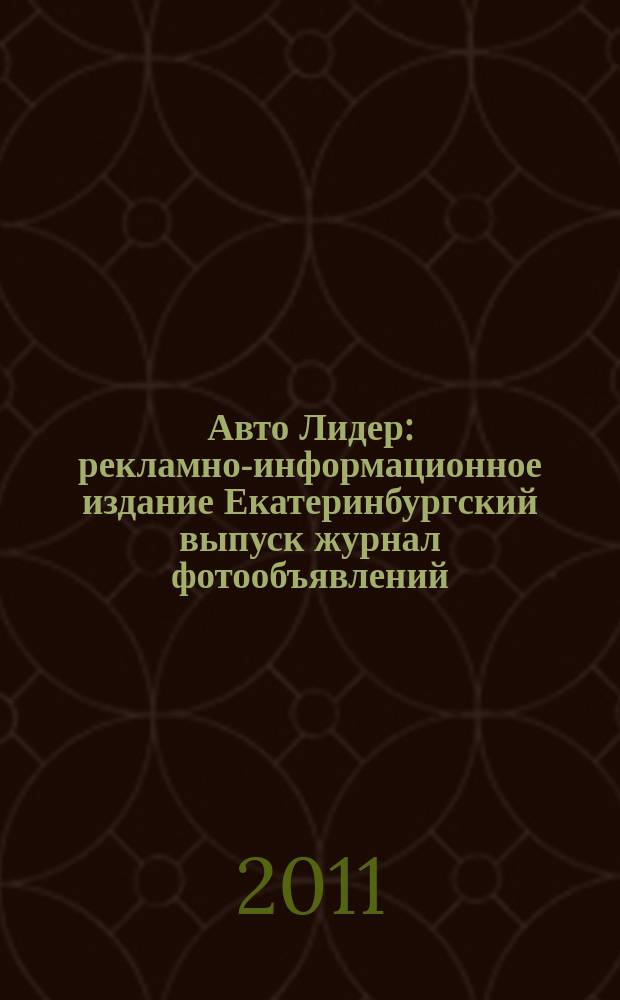 Авто Лидер: рекламно-информационное издание Екатеринбургский выпуск журнал фотообъявлений

2011